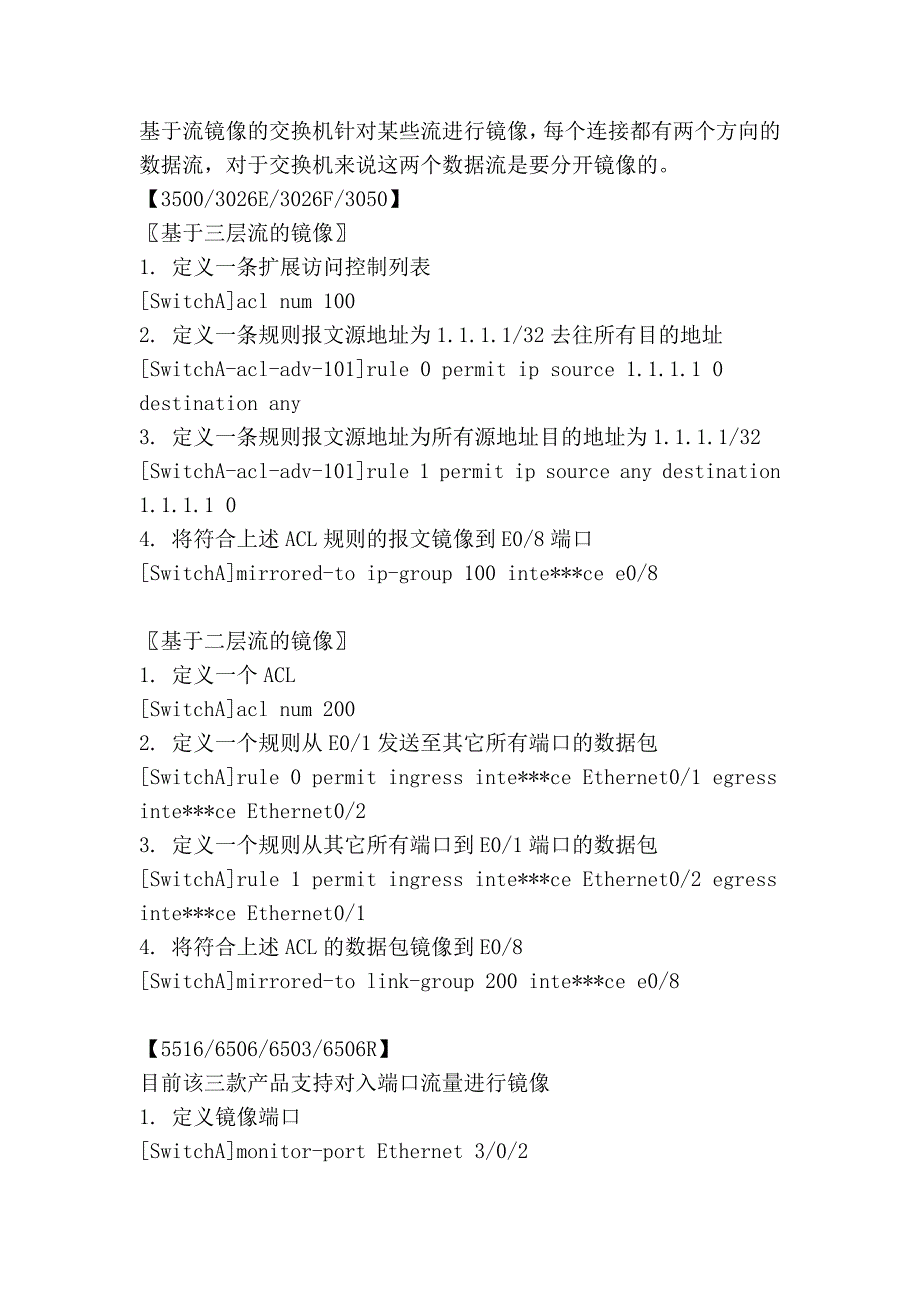 基于流镜像的交换机针对某些流进行镜像，每个连接都有两个方向的数据流，对于交换机来说这两个数据流是要分开镜像的。
【3500/3026E/3026F/3050】
〖基于三层流的镜像〗
1. 定义一条扩展访问控制列表
[SwitchA]acl num 100
2. 定义一条规则报文源地址为 1.1.1.1/32 去往所有目的地址
[SwitchA-acl-adv-101]rule 0 permit ip source 1.1.1.1 0 destination any
3. 定义一条规则报文源地址为所有源地址目的地址为 1.1.1.1/32
[SwitchA-acl-adv-101]rule 1 permit ip source any destination 1.1.1.1 0
4. 将符合上述 ACL 规则的报文镜像到 E0/8 端口
[SwitchA]mirrored-to ip-group 100 inte***ce e0/8

〖基于二层流的镜像〗
1. 定义一个 ACL
[SwitchA]acl num 200
2. 定义一个规则从 E0/1 发送至其它所有端口的数据包
[SwitchA]rule 0 permit ingress inte***ce Ethernet0/1 egress inte***ce Ethernet0/2
3. 定义一个规则从其它所有端口到 E0/1 端口的数据包
[SwitchA]rule 1 permit ingress inte***ce Ethernet0/2 egress inte***ce Ethernet0/1
4. 将符合上述 ACL 的数据包镜像到 E0/8
[SwitchA]mirrored-to link-group 200 inte***ce e0/8

【5516/6506/6503/6506R】
目前该三款产品支持对入端口流量进行镜像
1. 定义镜像端口
[SwitchA]monitor-port Ethernet 3/0/2